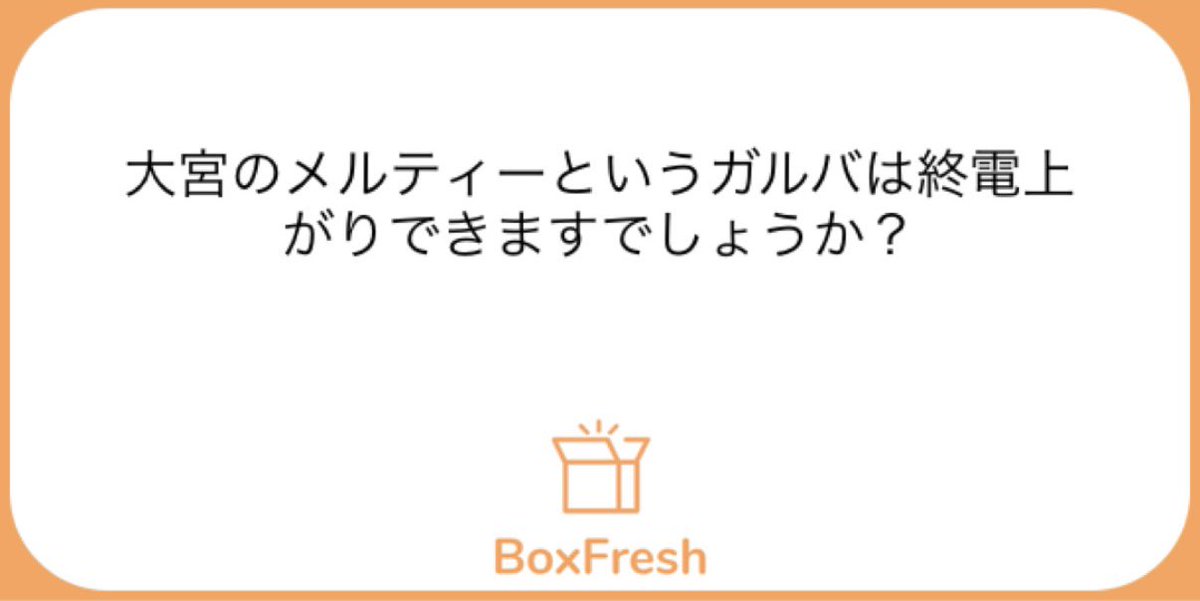 大宮のメルティーというガルバは終電上がりできますでしょうか？

BoxFresh